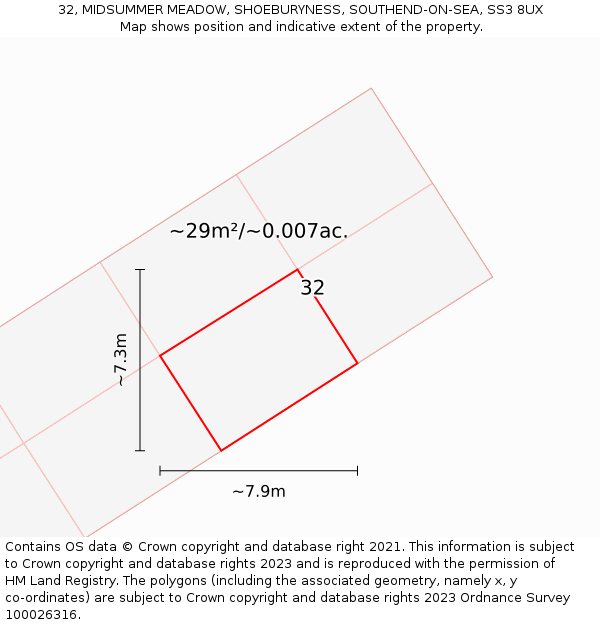 32, MIDSUMMER MEADOW, SHOEBURYNESS, SOUTHEND-ON-SEA, SS3 8UX
Map shows position and indicative extent of the property.

~29m²/~0.007ac.

32

~7.3m

~7.9m

Contains OS data © Crown copyright and database right 2021. This information is subject to Crown copyright and database rights 2023 and is reproduced with the permission of HM Land Registry. The polygons (including the associated geometry, namely x, y co-ordinates) are subject to Crown copyright and database rights 2023 Ordnance Survey 100026316.